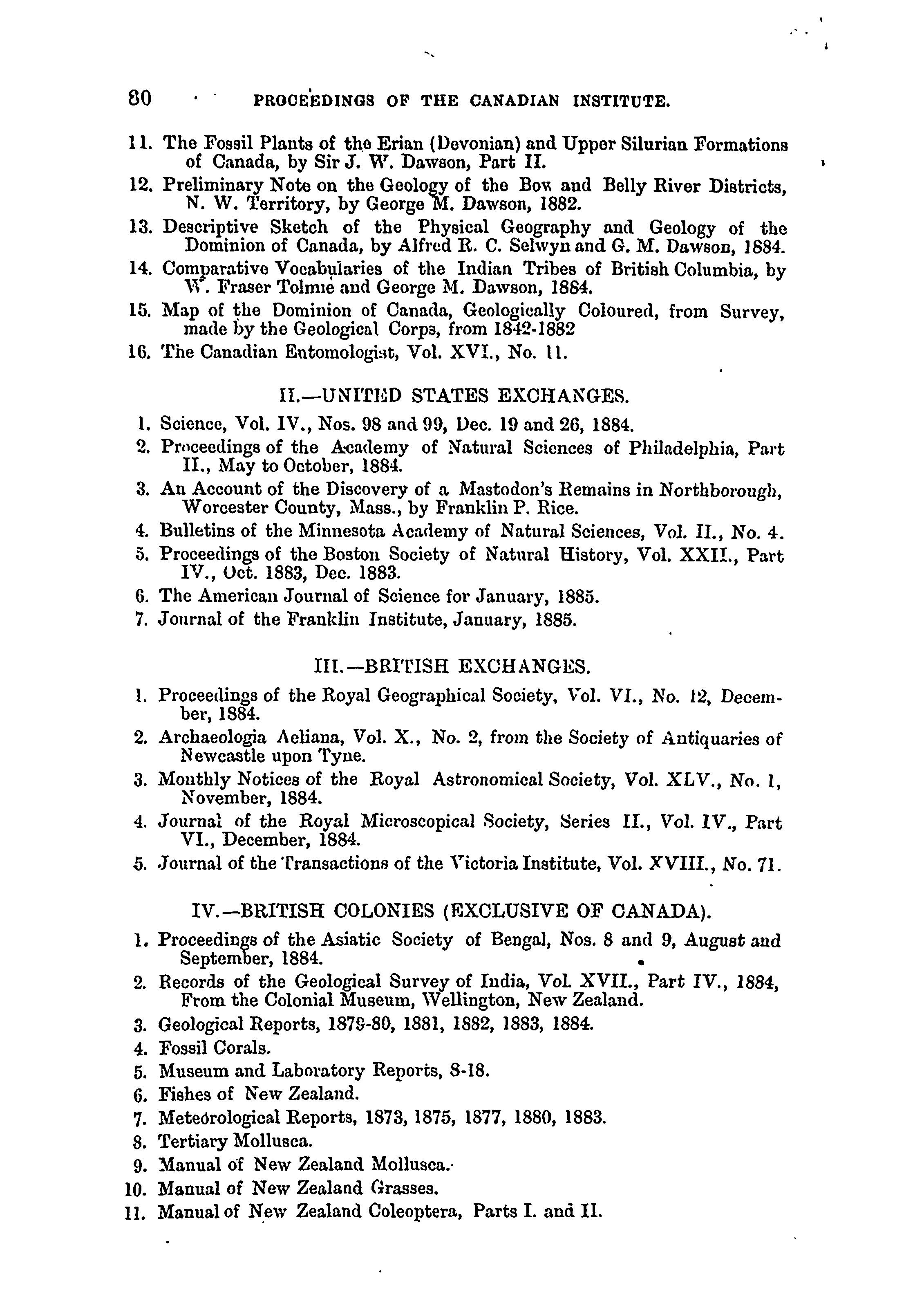 80 PROCEEDINGS OF THE CANADIAN INSTITUTE.

11. The Fossil Plants of the Erian (Devonian) and Upper Silurian Formations of Canada, by Sir J. W. Dawson, Part II.
12. Preliminary Note on the Geology of the Bow and Belly River Districts, N. W. Territory, by George M. Dawson, 1882.
13. Descriptive Sketch of the Physical Geography and Geology of the Dominion of Canada, by Alfred R. C. Selwyn and G. M. Dawson, 1884.
14. Comparative Vocabularies of the Indian Tribes of British Columbia, by W. Fraser Tolmie and George M. Dawson, 1884.
15. Map of the Dominion of Canada, Geologically Coloured, from Survey, made by the Geological Corps, from 1842-1882
16. The Canadian Entomologist, Vol. XVI., No. 11.

II.—UNITED STATES EXCHANGES.

1. Science, Vol. IV., Nos. 98 and 99, Dec. 19 and 26, 1884.
2. Proceedings of the Academy of Natural Sciences of Philadelphia, Part II., May to October, 1884.
3. An Account of the Discovery of a Mastodon's Remains in Northborough, Worcester County, Mass., by Franklin P. Rice.
4. Bulletins of the Minnesota Academy of Natural Sciences, Vol. II., No. 4.
5. Proceedings of the Boston Society of Natural History, Vol. XXII., Part IV., Oct. 1883, Dec. 1883.
6. The American Journal of Science for January, 1885.
7. Journal of the Franklin Institute, January, 1885.

III.—BRITISH EXCHANGES.

1. Proceedings of the Royal Geographical Society, Vol. VI., No. 12, December, 1884.
2. Archaeologia Aeliana, Vol. X., No. 2, from the Society of Antiquaries of Newcastle upon Tyne.
3. Monthly Notices of the Royal Astronomical Society, Vol. XLV., No. 1, November, 1884.
4. Journal of the Royal Microscopical Society, Series II., Vol. IV., Part VI., December, 1884.
5. Journal of the Transactions of the Victoria Institute, Vol. XVIII., No. 71.

IV.—BRITISH COLONIES (EXCLUSIVE OF CANADA).

1. Proceedings of the Asiatic Society of Bengal, Nos. 8 and 9, August and September, 1884.
2. Records of the Geological Survey of India, Vol. XVII., Part IV., 1884, From the Colonial Museum, Wellington, New Zealand.
3. Geological Reports, 1879-80, 1881, 1882, 1883, 1884.
4. Fossil Corals.
5. Museum and Laboratory Reports, 8-18.
6. Fishes of New Zealand.
7. Meteorological Reports, 1873, 1875, 1877, 1880, 1883.
8. Tertiary Mollusca.
9. Manual of New Zealand Mollusca.
10. Manual of New Zealand Grasses.
11. Manual of New Zealand Coleoptera, Parts I. and II.